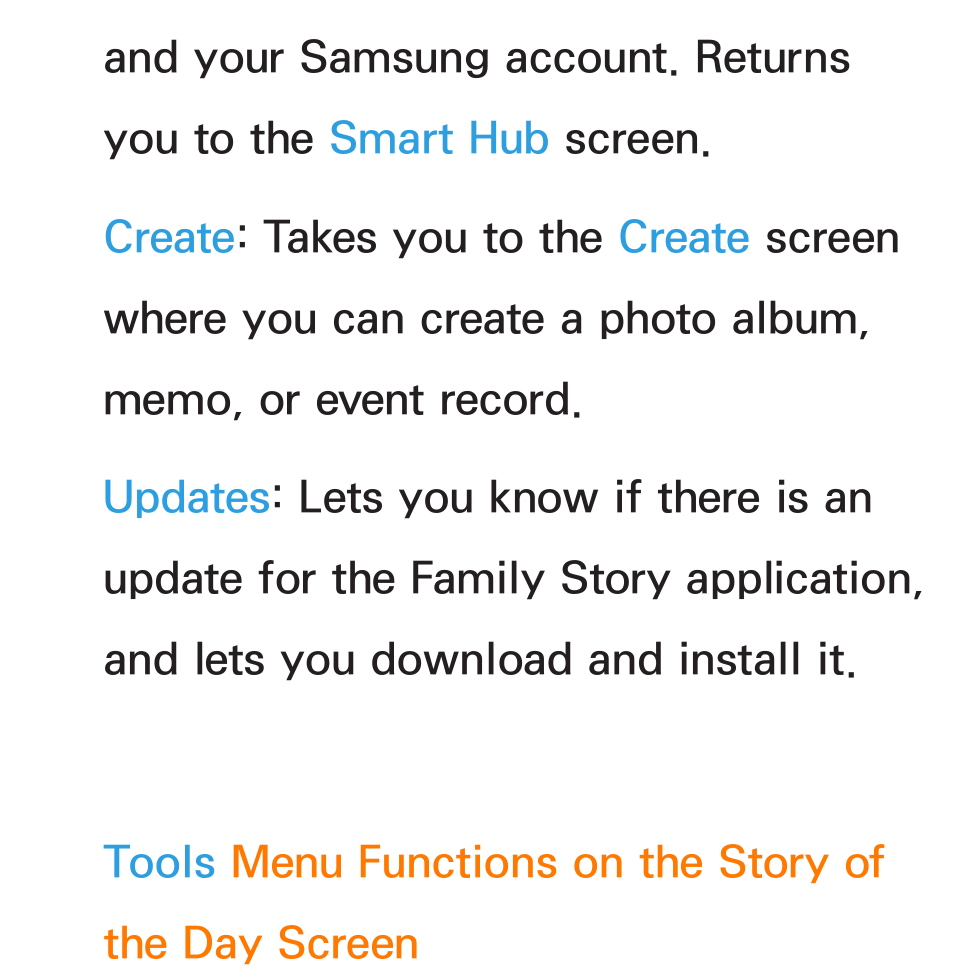 and your Samsung account. Returns you to the Smart Hub screen.

Create: Takes you to the Create screen where you can create a photo album, memo, or event record.

Updates: Lets you know if there is an update for the Family Story application, and lets you download and install it.

Tools Menu Functions on the Story of the Day Screen